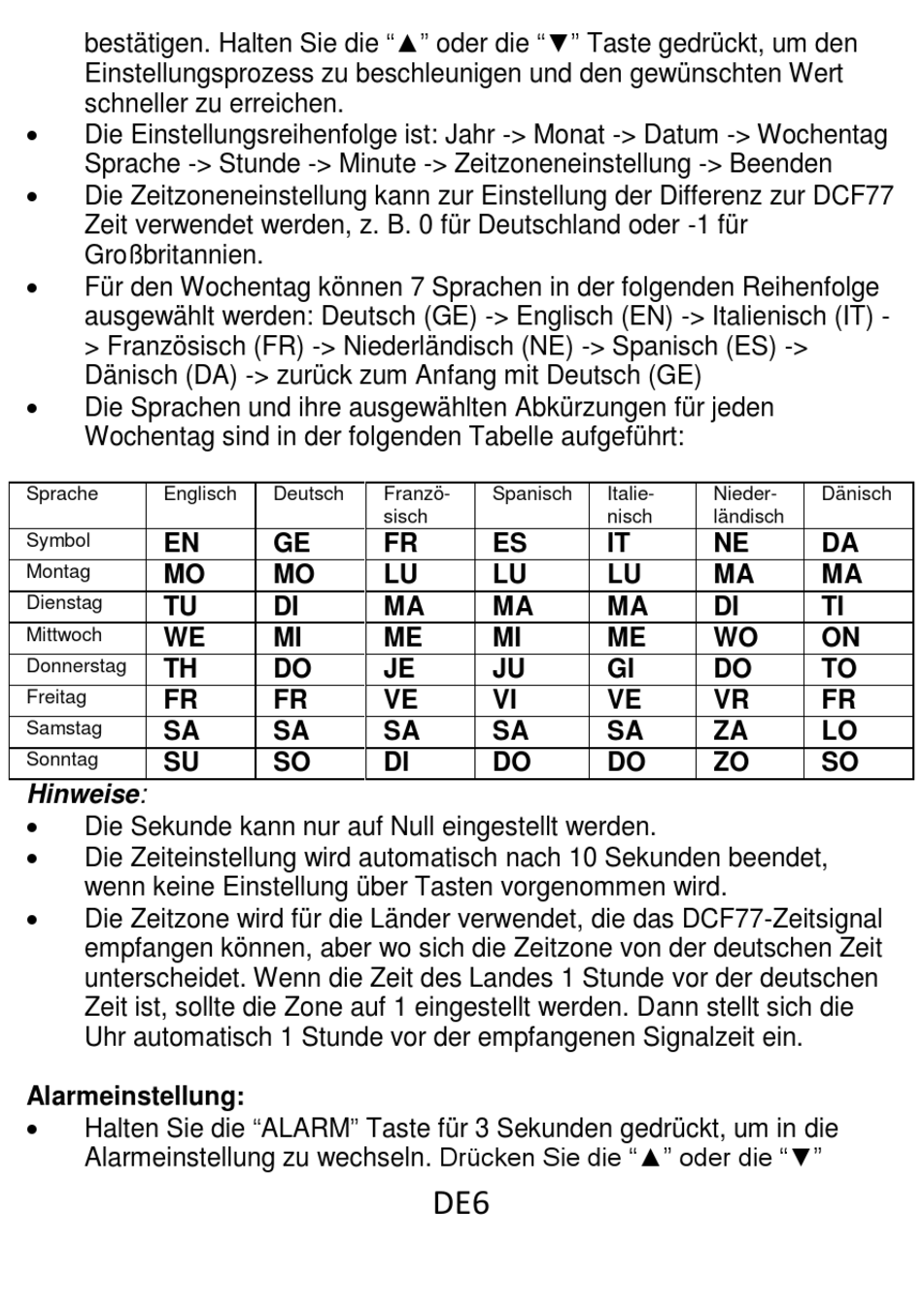 bestätigen. Halten Sie die “▲” oder die “▼” Taste gedrückt, um den Einstellungsprozess zu beschleunigen und den gewünschten Wert schneller zu erreichen.

• Die Einstellungsreihenfolge ist: Jahr -> Monat -> Datum -> Wochentag Sprache -> Stunde -> Minute -> Zeitzoneneinstellung -> Beenden
• Die Zeitzoneneinstellung kann zur Einstellung der Differenz zur DCF77 Zeit verwendet werden, z. B. 0 für Deutschland oder -1 für Großbritannien.
• Für den Wochentag können 7 Sprachen in der folgenden Reihenfolge ausgewählt werden: Deutsch (GE) -> Englisch (EN) -> Italienisch (IT) -> Französisch (FR) -> Niederländisch (NE) -> Spanisch (ES) -> Dänisch (DA) -> zurück zum Anfang mit Deutsch (GE)
• Die Sprachen und ihre ausgewählten Abkürzungen für jeden Wochentag sind in der folgenden Tabelle aufgeführt:

| Sprache | Englisch | Deutsch | Französisch | Spanisch | Italienisch | Niederländisch | Dänisch |
|---|---|---|---|---|---|---|---|
| Symbol | EN | GE | FR | ES | IT | NE | DA |
| Montag | MO | MO | LU | LU | LU | MA | MA |
| Dienstag | TU | DI | MA | MA | MA | DI | TI |
| Mittwoch | WE | MI | ME | MI | ME | WO | ON |
| Donnerstag | TH | DO | JE | JU | GI | DO | TO |
| Freitag | FR | FR | VE | VI | VE | VR | FR |
| Samstag | SA | SA | SA | SA | SA | ZA | LO |
| Sonntag | SU | SO | DI | DO | DO | ZO | SO |

Hinweise:
• Die Sekunde kann nur auf Null eingestellt werden.
• Die Zeiteinstellung wird automatisch nach 10 Sekunden beendet, wenn keine Einstellung über Tasten vorgenommen wird.
• Die Zeitzone wird für die Länder verwendet, die das DCF77-Zeitsignal empfangen können, aber wo sich die Zeitzone von der deutschen Zeit unterscheidet. Wenn die Zeit des Landes 1 Stunde vor der deutschen Zeit ist, sollte die Zone auf 1 eingestellt werden. Dann stellt sich die Uhr automatisch 1 Stunde vor der empfangenen Signalzeit ein.

Alarmeinstellung:
• Halten Sie die “ALARM” Taste für 3 Sekunden gedrückt, um in die Alarmeinstellung zu wechseln. Drücken Sie die “▲” oder die “▼”

DE6